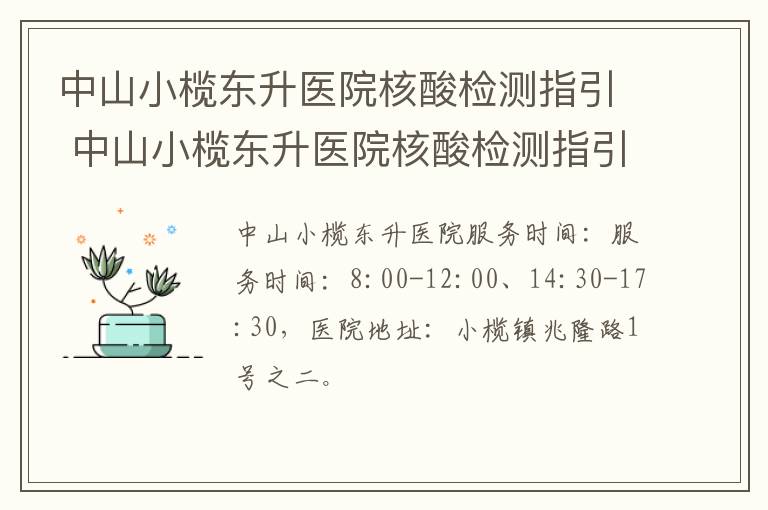 中山小榄东升医院核酸检测指引
中山小榄东升医院核酸检测指引

中山小榄东升医院服务时间：服务时间：8:00-12:00、14:30-17:30，医院地址：小榄镇兆隆路1号之二。